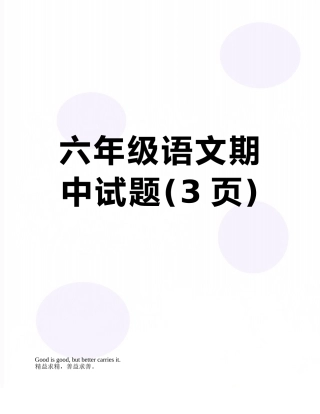 六年级语文期中试题(3 页)

Good is good, but better carries it.
精益求精，善益求善。